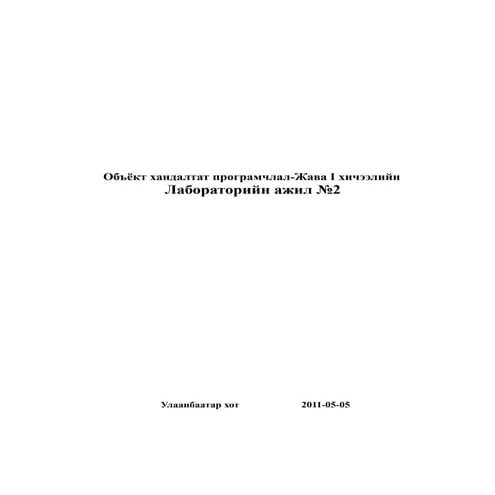 Объёкт хандалтат програмчлал-Жава 1 хичээлийн
Лабораторийн ажил №2

Улаанбаатар хот 2011-05-05